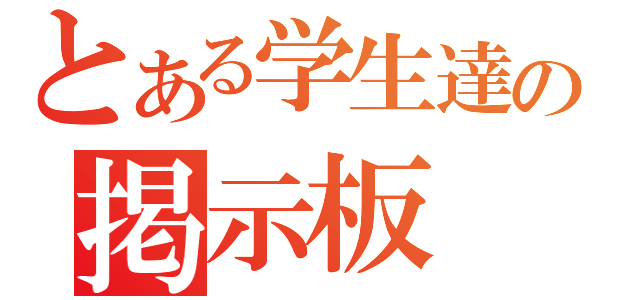 とある学生達の
掲示板